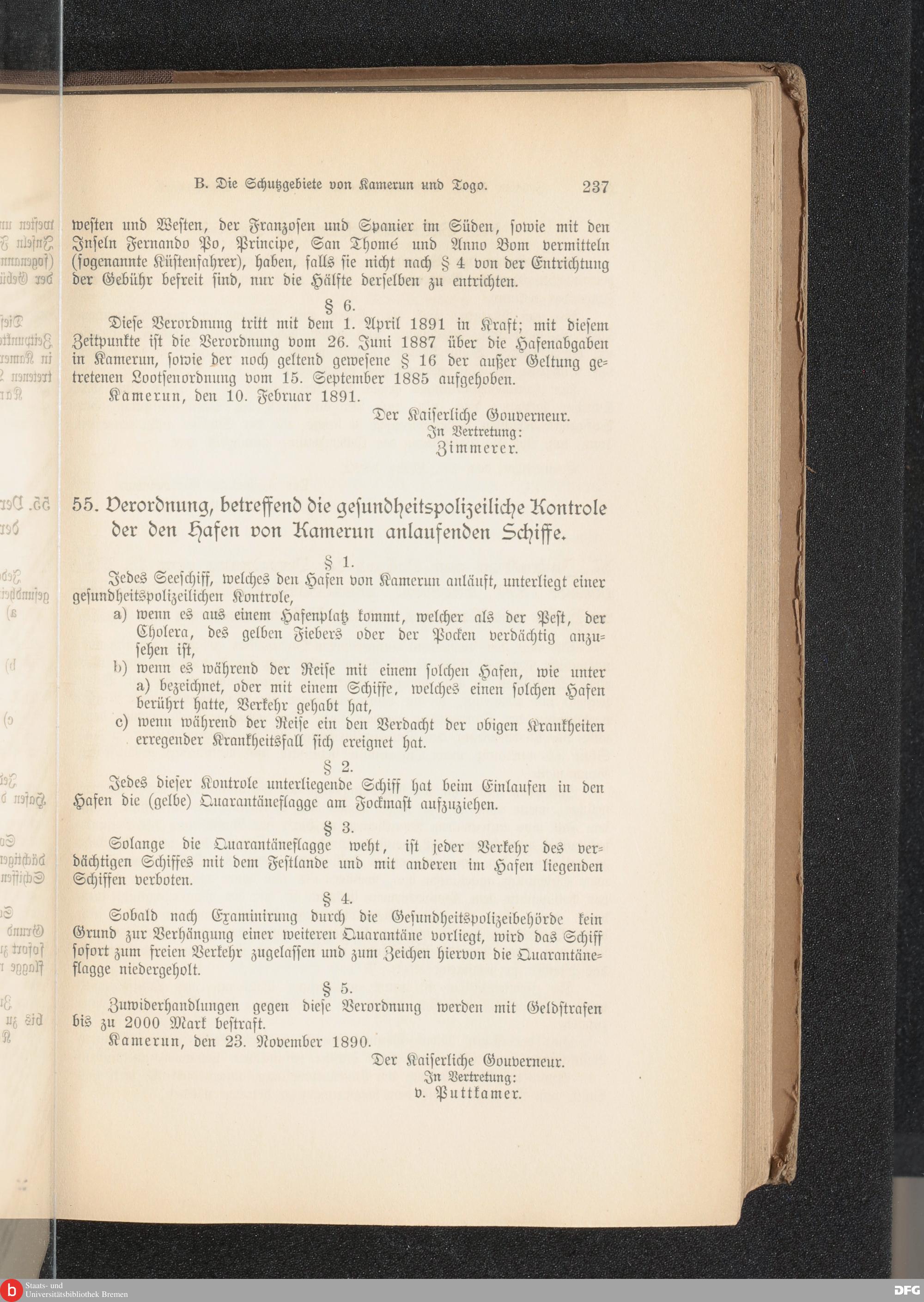 B. Die Schutzgebiete von Kamerun und Togo. 237

westen und Westen, der Franzosen und Spanier im Süden, sowie mit den Inseln Fernando Po, Principe, San Thomé und Anno Bom vermitteln (sogenannte Küstenfahrer), haben, falls sie nicht nach § 4 von der Entrichtung der Gebühr befreit sind, nur die Hälfte derselben zu entrichten.

§ 6.

Diese Verordnung tritt mit dem 1. April 1891 in Kraft; mit diesem Zeitpunkte ist die Verordnung vom 26. Juni 1887 über die Hafenabgaben in Kamerun, sowie der noch geltend gewesene § 16 der außer Geltung getretenen Lootsenordnung vom 15. September 1885 aufgehoben.

Kamerun, den 10. Februar 1891.

Der Kaiserliche Gouverneur.
In Vertretung:
Zimmerer.

55. Verordnung, betreffend die gesundheitspolizeiliche Kontrole der den Hafen von Kamerun anlaufenden Schiffe.

§ 1.

Jedes Seeschiff, welches den Hafen von Kamerun anläuft, unterliegt einer gesundheitspolizeilichen Kontrole,

a) wenn es aus einem Hafenplatz kommt, welcher als der Pest, der Cholera, des gelben Fiebers oder der Pocken verdächtig anzusehen ist,

b) wenn es während der Reise mit einem solchen Hafen, wie unter a) bezeichnet, oder mit einem Schiffe, welches einen solchen Hafen berührt hatte, Verkehr gehabt hat,

c) wenn während der Reise ein den Verdacht der obigen Krankheiten erregender Krankheitsfall sich ereignet hat.

§ 2.

Jedes dieser Kontrole unterliegende Schiff hat beim Einlaufen in den Hafen die (gelbe) Quarantäneflagge am Fockmast aufzuziehen.

§ 3.

Solange die Quarantäneflagge weht, ist jeder Verkehr des verdächtigen Schiffes mit dem Festlande und mit anderen im Hafen liegenden Schiffen verboten.

§ 4.

Sobald nach Examinirung durch die Gesundheitspolizeibehörde kein Grund zur Verhängung einer weiteren Quarantäne vorliegt, wird das Schiff sofort zum freien Verkehr zugelassen und zum Zeichen hiervon die Quarantäneflagge niedergeholt.

§ 5.

Zuwiderhandlungen gegen diese Verordnung werden mit Geldstrafen bis zu 2000 Mark bestraft.

Kamerun, den 23. November 1890.

Der Kaiserliche Gouverneur.
In Vertretung:
v. Puttkamer.

Staats- und Universitätsbibliothek Bremen

DFG